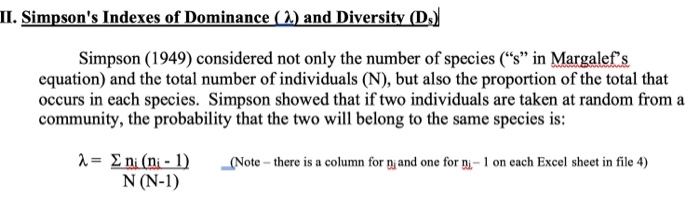 II. Simpson's Indexes of Dominance ( $\lambda$) and Diversity ($D_s$)

Simpson (1949) considered not only the number of species ("s" in Margalef's equation) and the total number of individuals (N), but also the proportion of the total that occurs in each species. Simpson showed that if two individuals are taken at random from a community, the probability that the two will belong to the same species is:

$\lambda = \frac{\Sigma n_i (n_i - 1)}{N (N-1)}$ (Note – there is a column for $n_i$ and one for $n_i - 1$ on each Excel sheet in file 4)